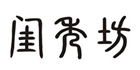 闺秀坊